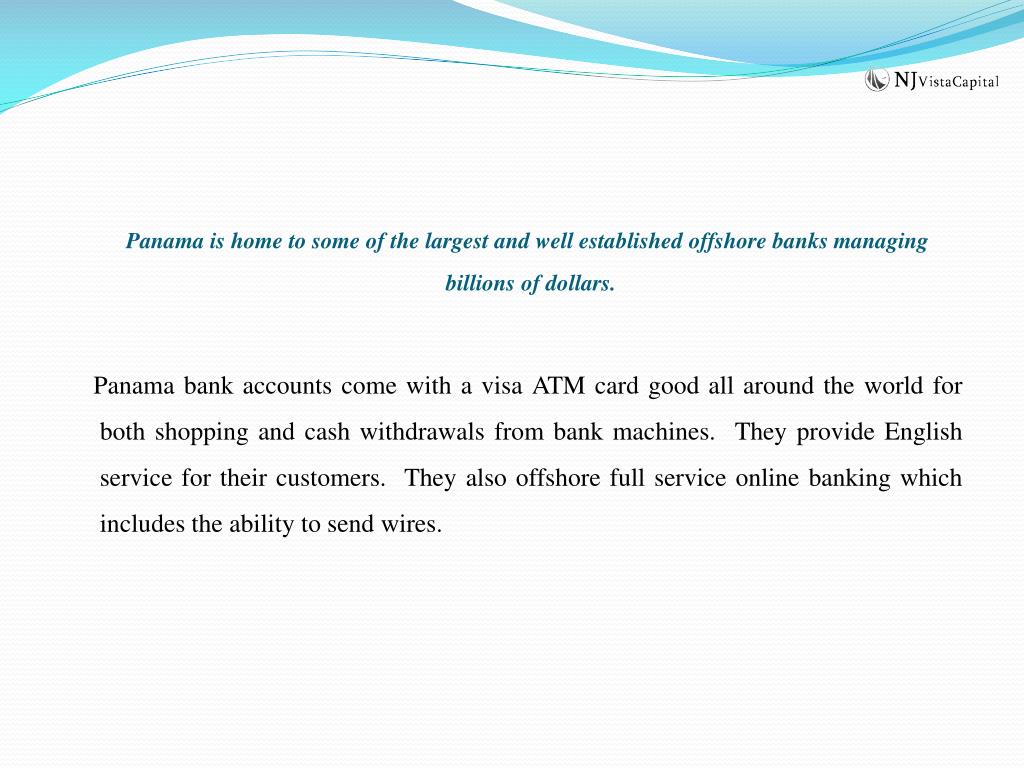 NJVistaCapital

Panama is home to some of the largest and well established offshore banks managing billions of dollars.

Panama bank accounts come with a visa ATM card good all around the world for both shopping and cash withdrawals from bank machines. They provide English service for their customers. They also offshore full service online banking which includes the ability to send wires.